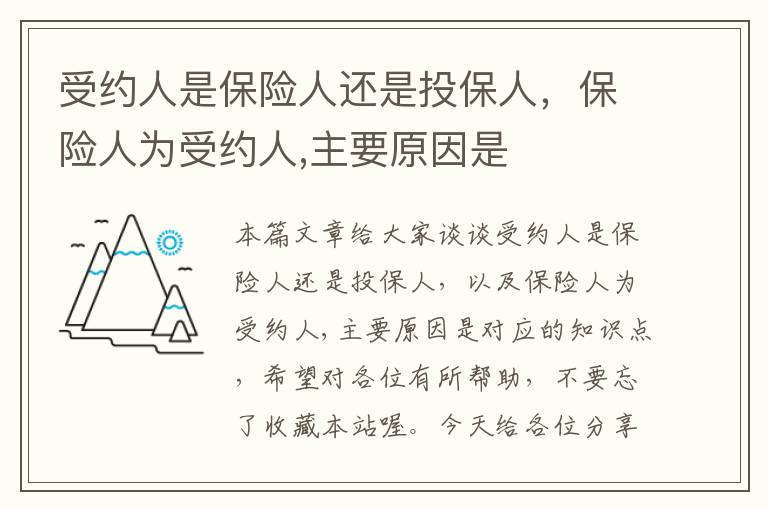 受约人是保险人还是投保人，保险人为受约人,主要原因是

本篇文章给大家谈谈受约人是保险人还是投保人，以及保险人为受约人,主要原因是对应的知识点，希望对各位有所帮助，不要忘了收藏本站喔。今天给各位分享